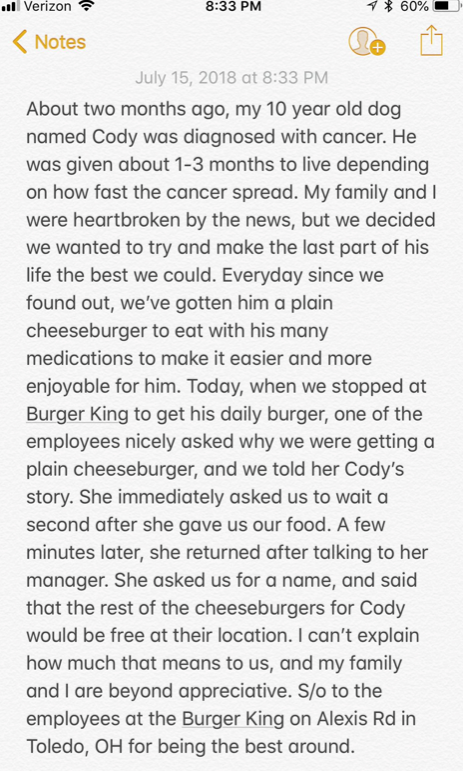 Verizon 8:33 PM 60%

Notes

July 15, 2018 at 8:33 PM

About two months ago, my 10 year old dog named Cody was diagnosed with cancer. He was given about 1-3 months to live depending on how fast the cancer spread. My family and I were heartbroken by the news, but we decided we wanted to try and make the last part of his life the best we could. Everyday since we found out, we've gotten him a plain cheeseburger to eat with his many medications to make it easier and more enjoyable for him. Today, when we stopped at Burger King to get his daily burger, one of the employees nicely asked why we were getting a plain cheeseburger, and we told her Cody's story. She immediately asked us to wait a second after she gave us our food. A few minutes later, she returned after talking to her manager. She asked us for a name, and said that the rest of the cheeseburgers for Cody would be free at their location. I can't explain how much that means to us, and my family and I are beyond appreciative. S/o to the employees at the Burger King on Alexis Rd in Toledo, OH for being the best around.